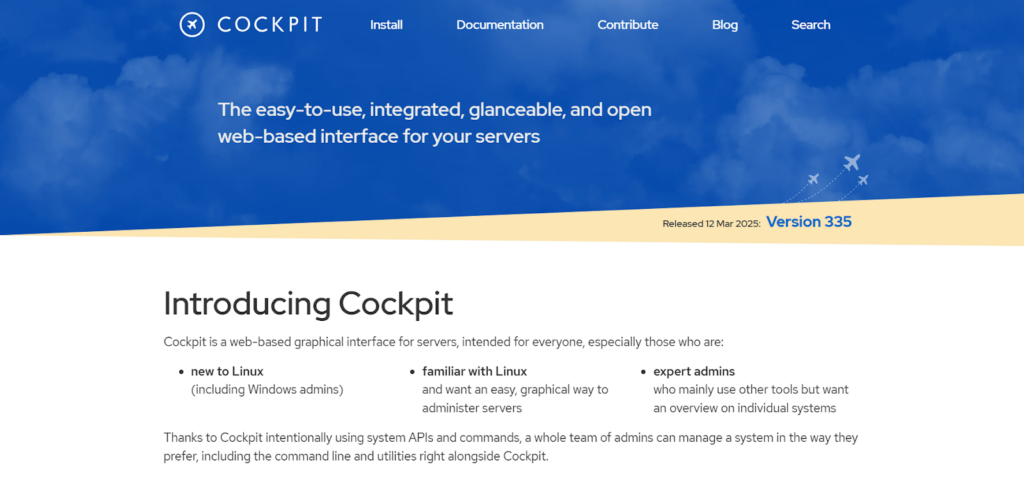 COCKPIT Install Documentation Contribute Blog Search

The easy-to-use, integrated, glanceable, and open web-based interface for your servers

Released 12 Mar 2025: Version 335

Introducing Cockpit

Cockpit is a web-based graphical interface for servers, intended for everyone, especially those who are:

- new to Linux
(including Windows admins)
- familiar with Linux
and want an easy, graphical way to administer servers
- expert admins
who mainly use other tools but want an overview on individual systems

Thanks to Cockpit intentionally using system APIs and commands, a whole team of admins can manage a system in the way they prefer, including the command line and utilities right alongside Cockpit.